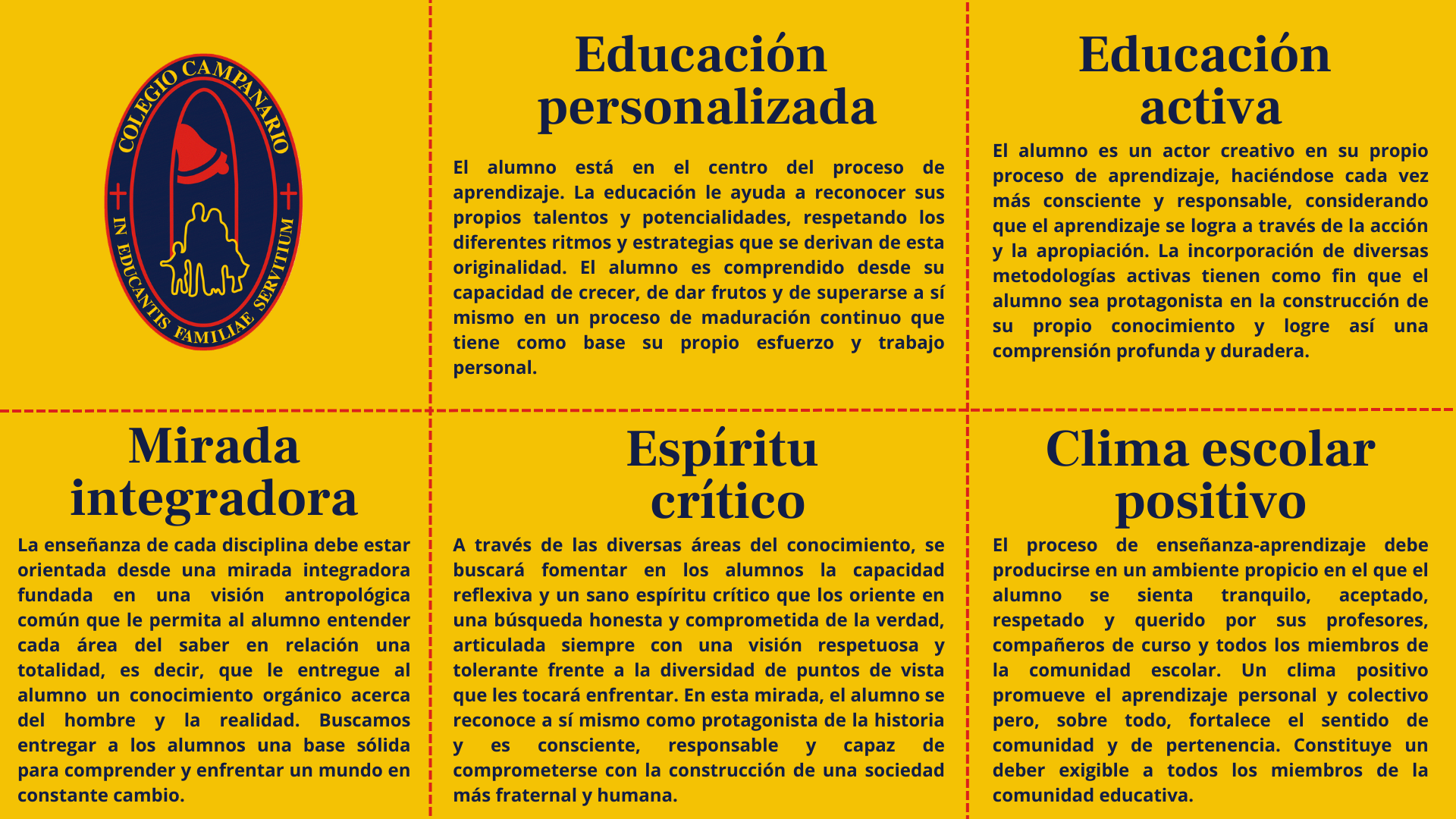 COLEGIO CAMPANARIO
IN EDUCANTIS FAMILIAE SERVITIUM

Educación personalizada

El alumno está en el centro del proceso de aprendizaje. La educación le ayuda a reconocer sus propios talentos y potencialidades, respetando los diferentes ritmos y estrategias que se derivan de esta originalidad. El alumno es comprendido desde su capacidad de crecer, de dar frutos y de superarse a sí mismo en un proceso de maduración continuo que tiene como base su propio esfuerzo y trabajo personal.

Educación activa

El alumno es un actor creativo en su propio proceso de aprendizaje, haciéndose cada vez más consciente y responsable, considerando que el aprendizaje se logra a través de la acción y la apropiación. La incorporación de diversas metodologías activas tienen como fin que el alumno sea protagonista en la construcción de su propio conocimiento y logre así una comprensión profunda y duradera.

Mirada integradora

La enseñanza de cada disciplina debe estar orientada desde una mirada integradora fundada en una visión antropológica común que le permita al alumno entender cada área del saber en relación una totalidad, es decir, que le entregue al alumno un conocimiento orgánico acerca del hombre y la realidad. Buscamos entregar a los alumnos una base sólida para comprender y enfrentar un mundo en constante cambio.

Espíritu crítico

A través de las diversas áreas del conocimiento, se buscará fomentar en los alumnos la capacidad reflexiva y un sano espíritu crítico que los oriente en una búsqueda honesta y comprometida de la verdad, articulada siempre con una visión respetuosa y tolerante frente a la diversidad de puntos de vista que les tocará enfrentar. En esta mirada, el alumno se reconoce a sí mismo como protagonista de la historia y es consciente, responsable y capaz de comprometerse con la construcción de una sociedad más fraternal y humana.

Clima escolar positivo

El proceso de enseñanza-aprendizaje debe producirse en un ambiente propicio en el que el alumno se sienta tranquilo, aceptado, respetado y querido por sus profesores, compañeros de curso y todos los miembros de la comunidad escolar. Un clima positivo promueve el aprendizaje personal y colectivo pero, sobre todo, fortalece el sentido de comunidad y de pertenencia. Constituye un deber exigible a todos los miembros de la comunidad educativa.